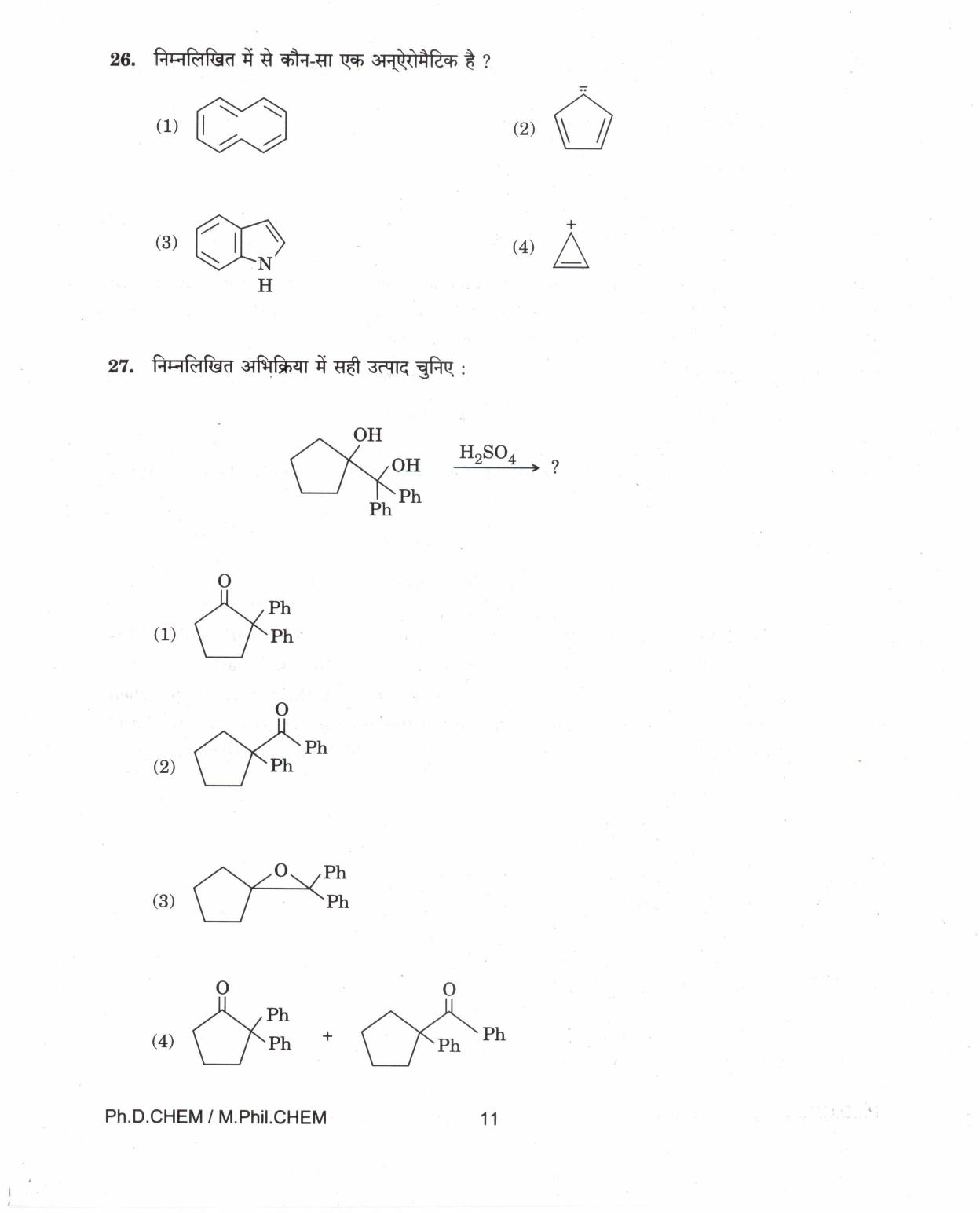 26. निम्नलिखित में से कौन-सा एक अन्ऐरोमैटिक है ?

(1)

(2)

(3)

N
H

(4)

+

27. निम्नलिखित अभिक्रिया में सही उत्पाद चुनिए :

OH
OH
Ph
Ph
$\xrightarrow{H_2SO_4}$ ?

(1)
O
Ph
Ph

(2)
O
Ph
Ph

(3)
O
Ph
Ph

(4)
O
Ph
Ph
+
O
Ph
Ph

Ph.D.CHEM / M.Phil.CHEM 11